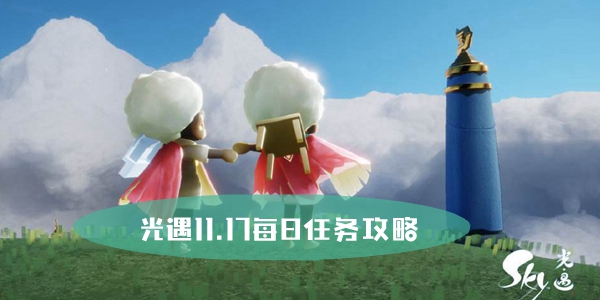 光遇11.17每日任务攻略

Sky 光遇